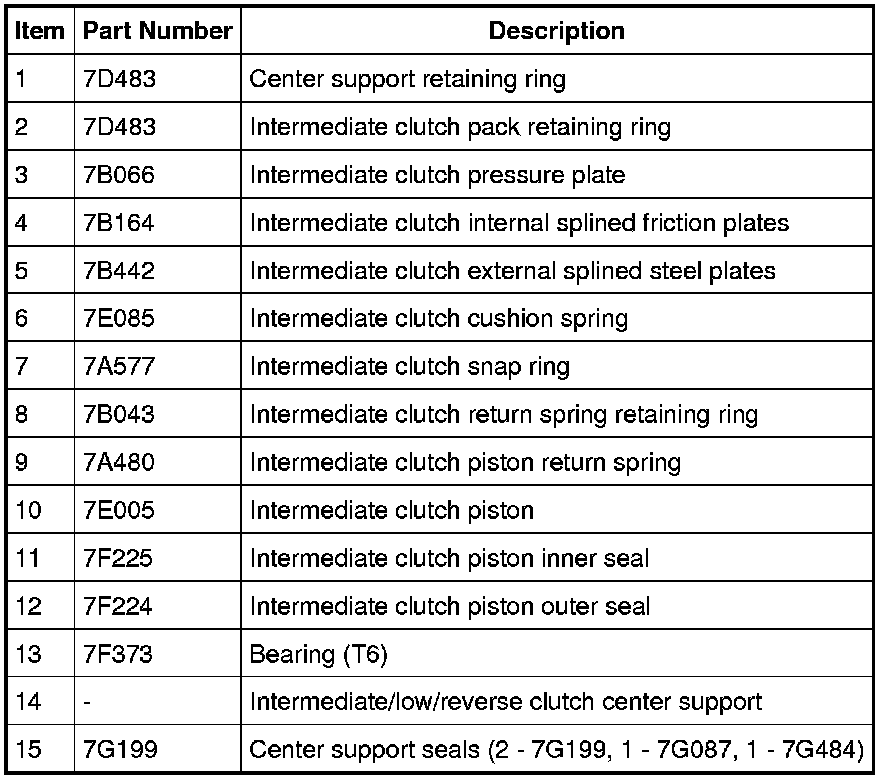 | Item | Part Number | Description |
|---|---|---|
| 1 | 7D483 | Center support retaining ring |
| 2 | 7D483 | Intermediate clutch pack retaining ring |
| 3 | 7B066 | Intermediate clutch pressure plate |
| 4 | 7B164 | Intermediate clutch internal splined friction plates |
| 5 | 7B442 | Intermediate clutch external splined steel plates |
| 6 | 7E085 | Intermediate clutch cushion spring |
| 7 | 7A577 | Intermediate clutch snap ring |
| 8 | 7B043 | Intermediate clutch return spring retaining ring |
| 9 | 7A480 | Intermediate clutch piston return spring |
| 10 | 7E005 | Intermediate clutch piston |
| 11 | 7F225 | Intermediate clutch piston inner seal |
| 12 | 7F224 | Intermediate clutch piston outer seal |
| 13 | 7F373 | Bearing (T6) |
| 14 | - | Intermediate/low/reverse clutch center support |
| 15 | 7G199 | Center support seals (2 - 7G199, 1 - 7G087, 1 - 7G484) |